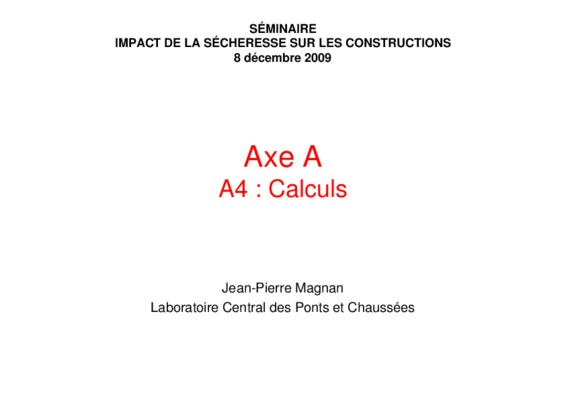 SÉMINAIRE
IMPACT DE LA SÉCHERESSE SUR LES CONSTRUCTIONS
8 décembre 2009

Axe A
A4 : Calculs

Jean-Pierre Magnan
Laboratoire Central des Ponts et Chaussées